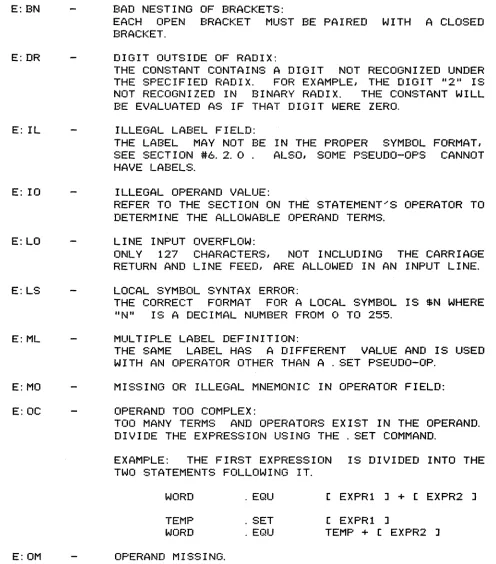 E:BN - BAD NESTING OF BRACKETS:
EACH OPEN BRACKET MUST BE PAIRED WITH A CLOSED BRACKET.

E:DR - DIGIT OUTSIDE OF RADIX:
THE CONSTANT CONTAINS A DIGIT NOT RECOGNIZED UNDER THE SPECIFIED RADIX. FOR EXAMPLE, THE DIGIT "2" IS NOT RECOGNIZED IN BINARY RADIX. THE CONSTANT WILL BE EVALUATED AS IF THAT DIGIT WERE ZERO.

E:IL - ILLEGAL LABEL FIELD:
THE LABEL MAY NOT BE IN THE PROPER SYMBOL FORMAT, SEE SECTION #6.2.0 . ALSO, SOME PSEUDO-OPS CANNOT HAVE LABELS.

E:IO - ILLEGAL OPERAND VALUE:
REFER TO THE SECTION ON THE STATEMENT'S OPERATOR TO DETERMINE THE ALLOWABLE OPERAND TERMS.

E:LO - LINE INPUT OVERFLOW:
ONLY 127 CHARACTERS, NOT INCLUDING THE CARRIAGE RETURN AND LINE FEED, ARE ALLOWED IN AN INPUT LINE.

E:LS - LOCAL SYMBOL SYNTAX ERROR:
THE CORRECT FORMAT FOR A LOCAL SYMBOL IS $N WHERE "N" IS A DECIMAL NUMBER FROM 0 TO 255.

E:ML - MULTIPLE LABEL DEFINITION:
THE SAME LABEL HAS A DIFFERENT VALUE AND IS USED WITH AN OPERATOR OTHER THAN A .SET PSEUDO-OP.

E:MO - MISSING OR ILLEGAL MNEMONIC IN OPERATOR FIELD:

E:OC - OPERAND TOO COMPLEX:
TOO MANY TERMS AND OPERATORS EXIST IN THE OPERAND. DIVIDE THE EXPRESSION USING THE .SET COMMAND.

EXAMPLE: THE FIRST EXPRESSION IS DIVIDED INTO THE TWO STATEMENTS FOLLOWING IT.

WORD .EQU [ EXPR1 ] + [ EXPR2 ]

TEMP .SET [ EXPR1 ]
WORD .EQU TEMP + [ EXPR2 ]

E:OM - OPERAND MISSING.